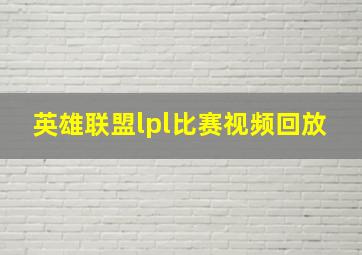 英雄联盟lpl比赛视频回放